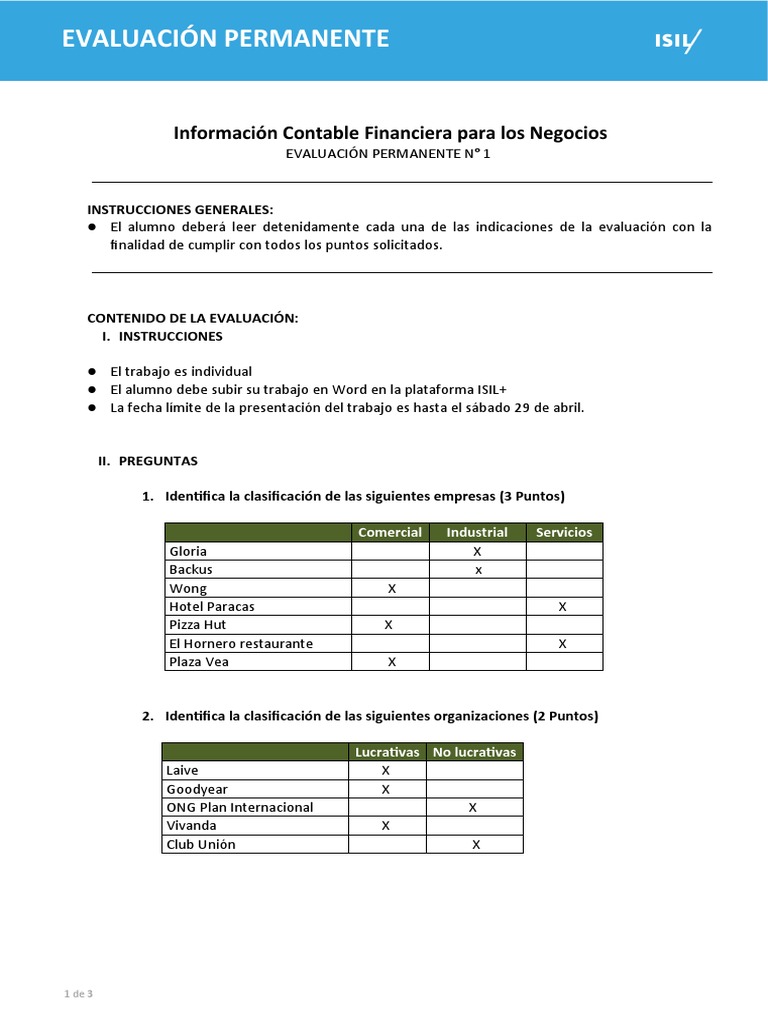 EVALUACIÓN PERMANENTE

ISIL

Información Contable Financiera para los Negocios
EVALUACIÓN PERMANENTE N° 1

INSTRUCCIONES GENERALES:
● El alumno deberá leer detenidamente cada una de las indicaciones de la evaluación con la finalidad de cumplir con todos los puntos solicitados.

CONTENIDO DE LA EVALUACIÓN:
I. INSTRUCCIONES

● El trabajo es individual
● El alumno debe subir su trabajo en Word en la plataforma ISIL+
● La fecha límite de la presentación del trabajo es hasta el sábado 29 de abril.

II. PREGUNTAS

1. Identifica la clasificación de las siguientes empresas (3 Puntos)

| | Comercial | Industrial | Servicios |
|---|---|---|---|
| Gloria | | X | |
| Backus | | x | |
| Wong | X | | |
| Hotel Paracas | | | X |
| Pizza Hut | X | | |
| El Hornero restaurante | | | X |
| Plaza Vea | X | | |

2. Identifica la clasificación de las siguientes organizaciones (2 Puntos)

| | Lucrativas | No lucrativas |
|---|---|---|
| Laive | X | |
| Goodyear | X | |
| ONG Plan Internacional | | X |
| Vivanda | X | |
| Club Unión | | X |

1 de 3